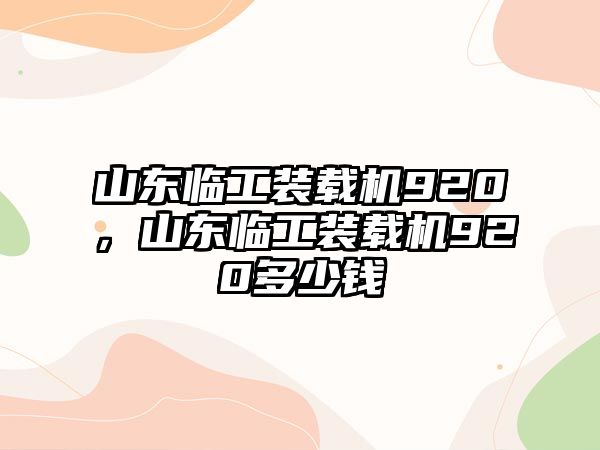 山东临工装载机920，山东临工装载机920多少钱